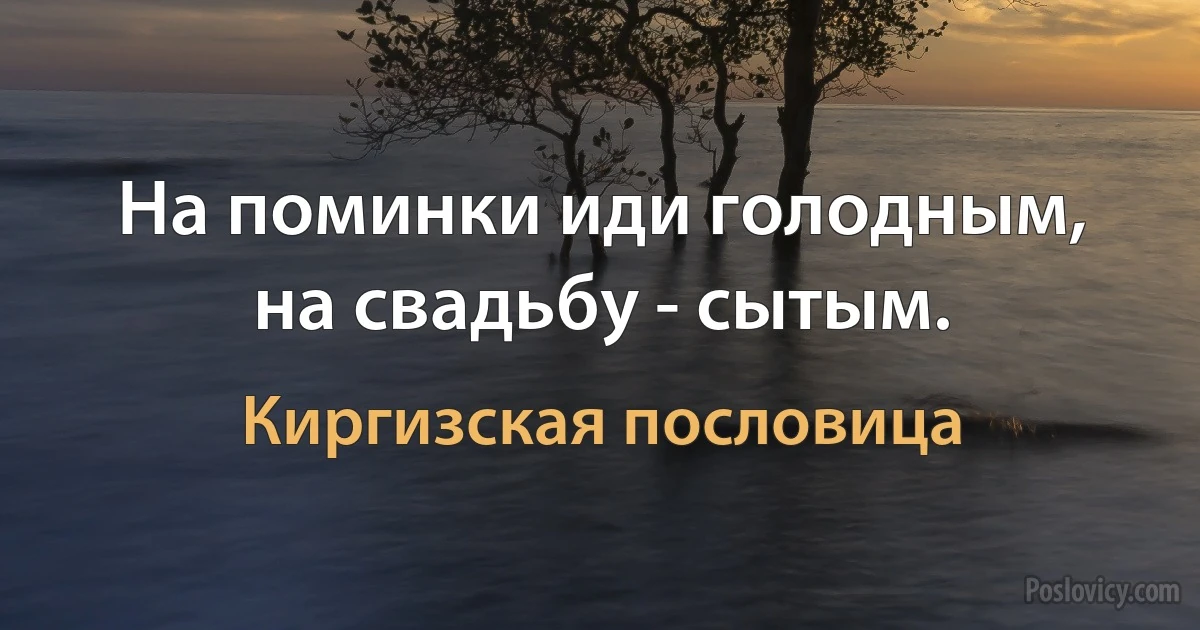 На поминки иди голодным, на свадьбу - сытым.

Киргизская пословица

Poslovicy.com